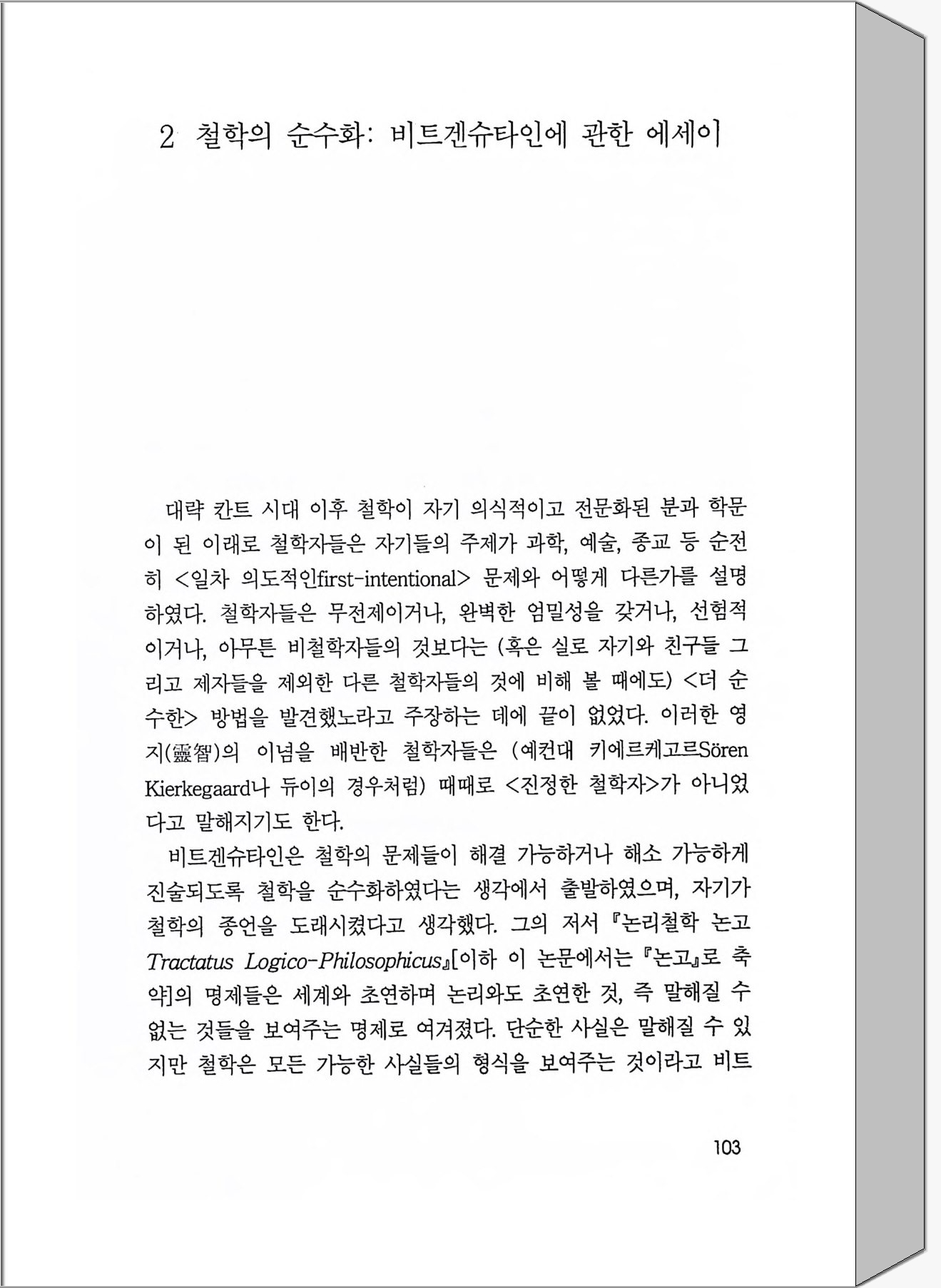 2 철학의 순수화: 비트겐슈타인에 관한 에세이

대략 칸트 시대 이후 철학이 자기 의식적이고 전문화된 분과 학문이 된 이래로 철학자들은 자기들의 주제가 과학, 예술, 종교 등 순전히 <일차 의도적인first-intentional> 문제와 어떻게 다른가를 설명하였다. 철학자들은 무전제이거나, 완벽한 엄밀성을 갖거나, 선험적이거나, 아무튼 비철학자들의 것보다는 (혹은 실로 자기와 친구들 그리고 제자들을 제외한 다른 철학자들의 것에 비해 볼 때에도) <더 순수한> 방법을 발견했노라고 주장하는 데에 끝이 없었다. 이러한 영지(靈智)의 이념을 배반한 철학자들은 (예컨대 키에르케고르Sören Kierkegaard나 듀이의 경우처럼) 때때로 <진정한 철학자>가 아니었다고 말해지기도 한다.

비트겐슈타인은 철학의 문제들이 해결 가능하거나 해소 가능하게 진술되도록 철학을 순수화하였다는 생각에서 출발하였으며, 자기가 철학의 종언을 도래시켰다고 생각했다. 그의 저서 『논리철학 논고 Tractatus Logico-Philosophicus』[이하 이 논문에서는 『논고』로 축약]의 명제들은 세계와 초연하며 논리와도 초연한 것, 즉 말해질 수 없는 것들을 보여주는 명제로 여겨졌다. 단순한 사실은 말해질 수 있지만 철학은 모든 가능한 사실들의 형식을 보여주는 것이라고 비트

103